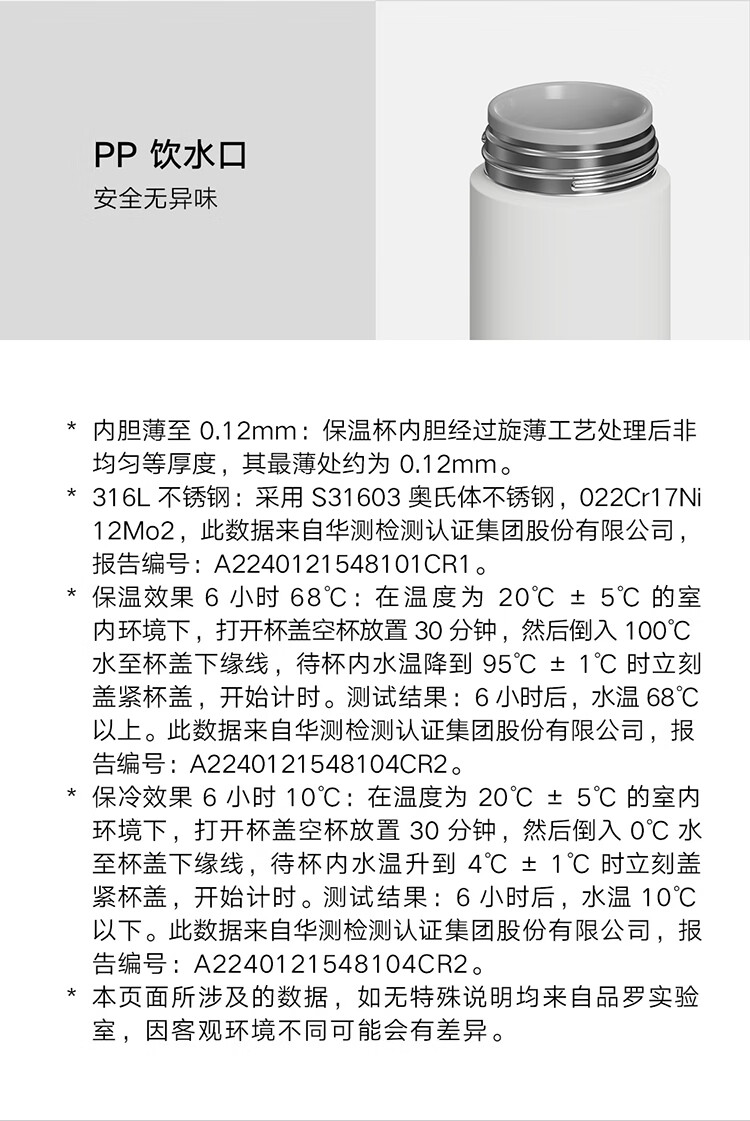 PP 饮水口

安全无异味

* 内胆薄至 0.12mm：保温杯内胆经过旋薄工艺处理后非均匀等厚度，其最薄处约为 0.12mm。
* 316L 不锈钢：采用 S31603 奥氏体不锈钢，022Cr17Ni12Mo2，此数据来自华测检测认证集团股份有限公司，报告编号：A2240121548101CR1。
* 保温效果 6 小时 68℃：在温度为 20℃ ± 5℃ 的室内环境下，打开杯盖空杯放置 30 分钟，然后倒入 100℃ 水至杯盖下缘线，待杯内水温降到 95℃ ± 1℃ 时立刻盖紧杯盖，开始计时。测试结果：6 小时后，水温 68℃ 以上。此数据来自华测检测认证集团股份有限公司，报告编号：A2240121548104CR2。
* 保冷效果 6 小时 10℃：在温度为 20℃ ± 5℃ 的室内环境下，打开杯盖空杯放置 30 分钟，然后倒入 0℃ 水至杯盖下缘线，待杯内水温升到 4℃ ± 1℃ 时立刻盖紧杯盖，开始计时。测试结果：6 小时后，水温 10℃ 以下。此数据来自华测检测认证集团股份有限公司，报告编号：A2240121548104CR2。
* 本页面所涉及的数据，如无特殊说明均来自品罗实验室，因客观环境不同可能会有差异。